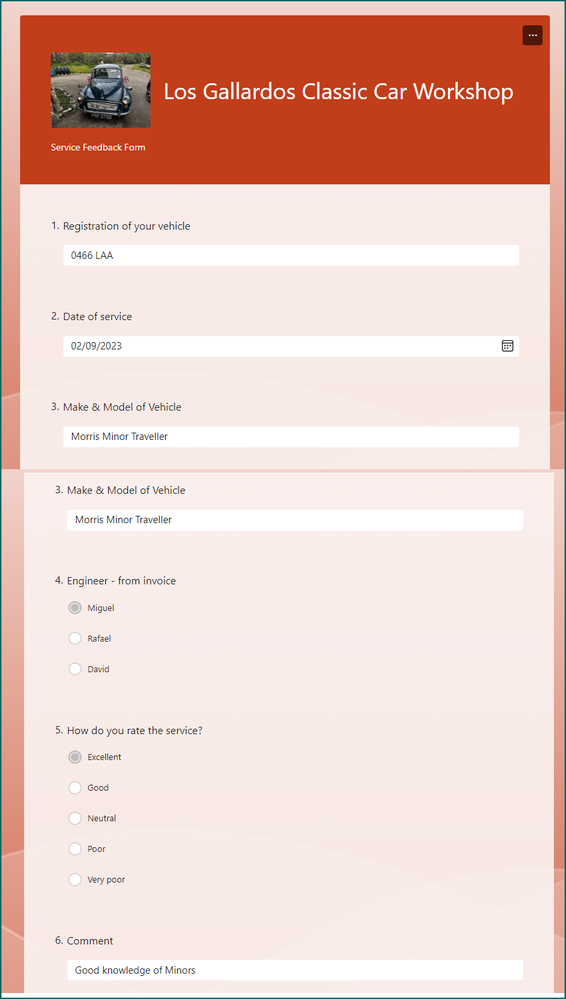 ...

Los Gallardos Classic Car Workshop

Service Feedback Form

1. Registration of your vehicle

0466 LAA

2. Date of service

02/09/2023

3. Make & Model of Vehicle

Morris Minor Traveller

3. Make & Model of Vehicle

Morris Minor Traveller

4. Engineer - from invoice

Miguel

Rafael

David

5. How do you rate the service?

Excellent

Good

Neutral

Poor

Very poor

6. Comment

Good knowledge of Minors